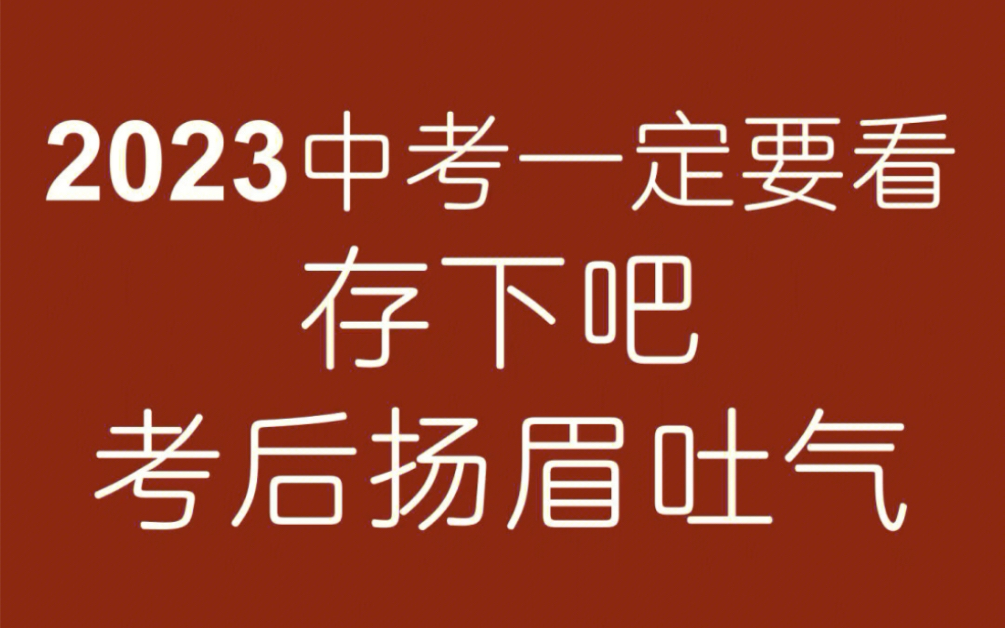 2023中考一定要看
存下吧
考后扬眉吐气